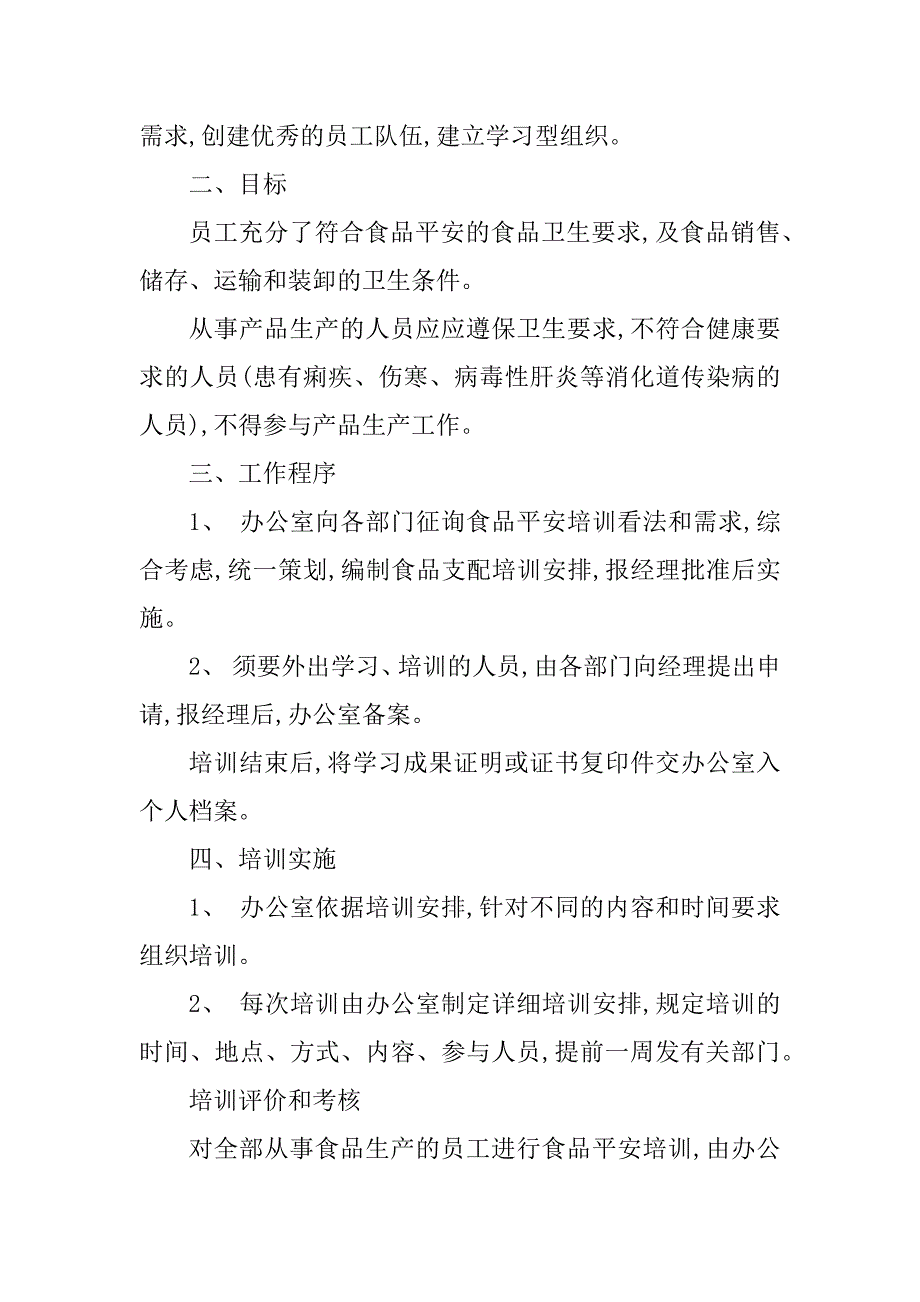 需求,创建优秀的员工队伍,建立学习型组织。

二、目标

员工充分了符合食品平安的食品卫生要求,及食品销售、储存、运输和装卸的卫生条件。

从事产品生产的人员应应遵保卫生要求,不符合健康要求的人员(患有痢疾、伤寒、病毒性肝炎等消化道传染病的人员),不得参与产品生产工作。

三、工作程序

1、 办公室向各部门征询食品平安培训看法和需求,综合考虑,统一策划,编制食品支配培训安排,报经理批准后实施。

2、 须要外出学习、培训的人员,由各部门向经理提出申请,报经理后,办公室备案。

培训结束后,将学习成果证明或证书复印件交办公室入个人档案。

四、培训实施

1、 办公室依据培训安排,针对不同的内容和时间要求组织培训。

2、 每次培训由办公室制定详细培训安排,规定培训的时间、地点、方式、内容、参与人员,提前一周发有关部门。

培训评价和考核

对全部从事食品生产的员工进行食品平安培训,由办公